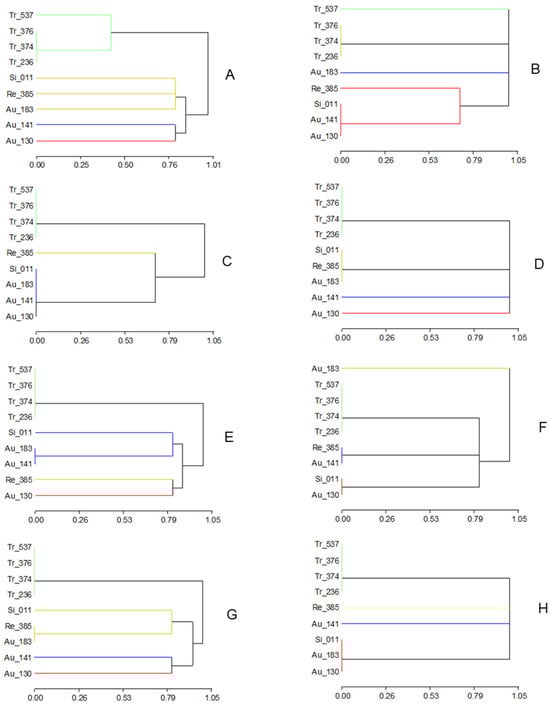 Tr_537
Tr_376
Tr_374
Tr_236
Si_011
Re_385
Au_183
Au_141
Au_130
A
0.00 0.25 0.50 0.76 1.01

Tr_537
Tr_376
Tr_374
Tr_236
Au_183
Re_385
Si_011
Au_141
Au_130
B
0.00 0.26 0.53 0.79 1.05

Tr_537
Tr_376
Tr_374
Tr_236
Re_385
Si_011
Au_183
Au_141
Au_130
C
0.00 0.26 0.53 0.79 1.05

Tr_537
Tr_376
Tr_374
Tr_236
Si_011
Re_385
Au_183
Au_141
Au_130
D
0.00 0.26 0.53 0.79 1.05

Tr_537
Tr_376
Tr_374
Tr_236
Si_011
Au_183
Au_141
Re_385
Au_130
E
0.00 0.26 0.53 0.79 1.05

Au_183
Tr_537
Tr_376
Tr_374
Tr_236
Re_385
Au_141
Si_011
Au_130
F
0.00 0.26 0.53 0.79 1.05

Tr_537
Tr_376
Tr_374
Tr_236
Si_011
Re_385
Au_183
Au_141
Au_130
G
0.00 0.26 0.53 0.79 1.05

Tr_537
Tr_376
Tr_374
Tr_236
Re_385
Au_141
Si_011
Au_183
Au_130
H
0.00 0.26 0.53 0.79 1.05